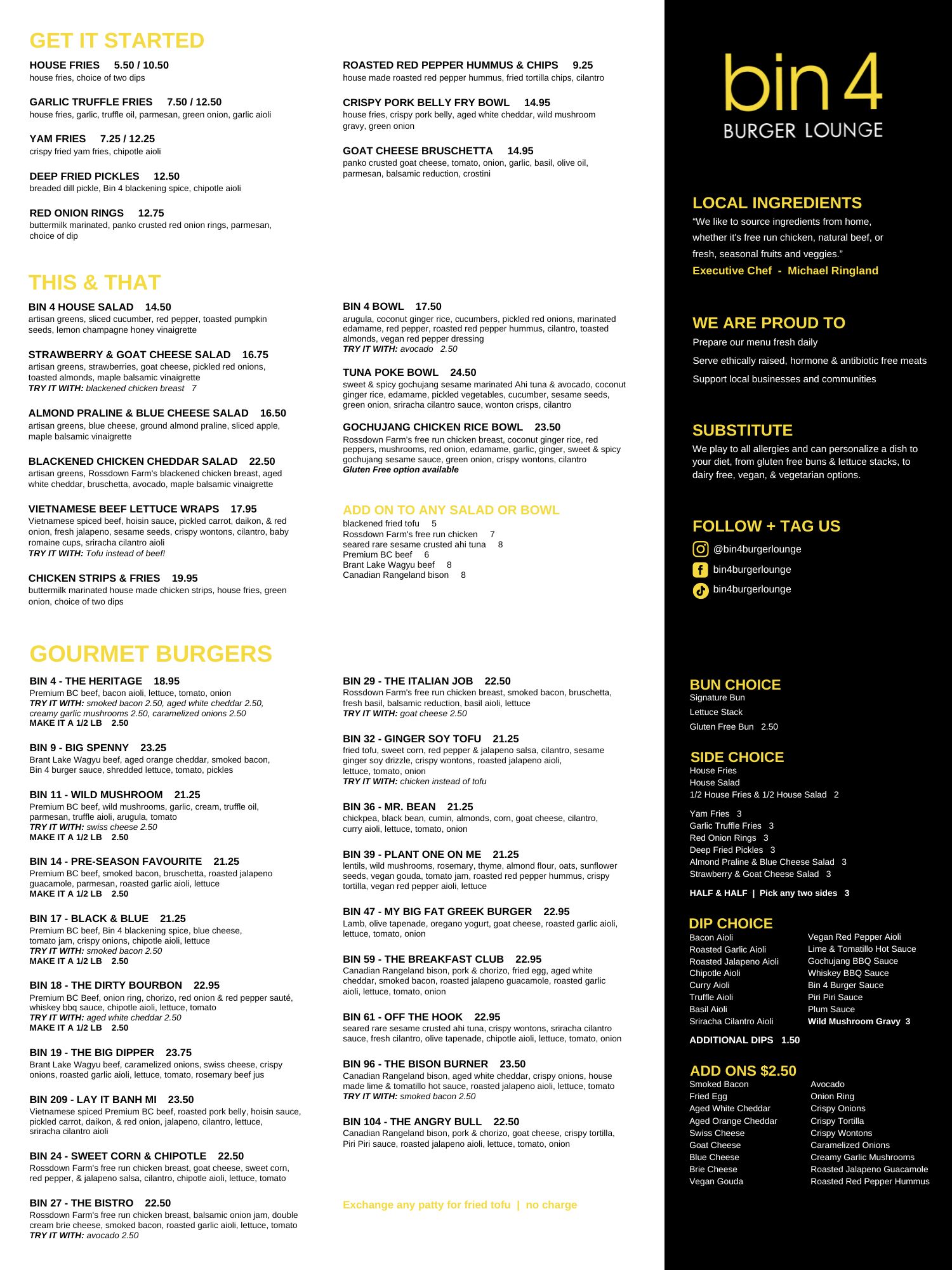 GET IT STARTED

HOUSE FRIES 5.50 / 10.50
house fries, choice of two dips

GARLIC TRUFFLE FRIES 7.50 / 12.50
house fries, garlic, truffle oil, parmesan, green onion, garlic aioli

YAM FRIES 7.25 / 12.25
crispy fried yam fries, chipotle aioli

DEEP FRIED PICKLES 12.50
breaded dill pickle, Bin 4 blackening spice, chipotle aioli

RED ONION RINGS 12.75
buttermilk marinated, panko crusted red onion rings, parmesan, choice of dip

ROASTED RED PEPPER HUMMUS & CHIPS 9.25
house made roasted red pepper hummus, fried tortilla chips, cilantro

CRISPY PORK BELLY FRY BOWL 14.95
house fries, crispy pork belly, aged white cheddar, wild mushroom gravy, green onion

GOAT CHEESE BRUSCHETTA 14.95
panko crusted goat cheese, tomato, onion, garlic, basil, olive oil, parmesan, balsamic reduction, crostini

THIS & THAT

BIN 4 HOUSE SALAD 14.50
artisan greens, sliced cucumber, red pepper, toasted pumpkin seeds, lemon champagne honey vinaigrette

STRAWBERRY & GOAT CHEESE SALAD 16.75
artisan greens, strawberries, goat cheese, pickled red onions, toasted almonds, maple balsamic vinaigrette
TRY IT WITH: blackened chicken breast 7

ALMOND PRALINE & BLUE CHEESE SALAD 16.50
artisan greens, blue cheese, ground almond praline, sliced apple, maple balsamic vinaigrette

BLACKENED CHICKEN CHEDDAR SALAD 22.50
artisan greens, Rossdown Farm's blackened chicken breast, aged white cheddar, bruschetta, avocado, maple balsamic vinaigrette

VIETNAMESE BEEF LETTUCE WRAPS 17.95
Vietnamese spiced beef, hoisin sauce, pickled carrot, daikon, & red onion, fresh jalapeno, sesame seeds, crispy wontons, cilantro, baby romaine cups, sriracha cilantro aioli
TRY IT WITH: Tofu instead of beef!

CHICKEN STRIPS & FRIES 19.95
buttermilk marinated house made chicken strips, house fries, green onion, choice of two dips

BIN 4 BOWL 17.50
arugula, coconut ginger rice, cucumbers, pickled red onions, marinated edamame, red pepper, roasted red pepper hummus, cilantro, toasted almonds, vegan red pepper dressing
TRY IT WITH: avocado 2.50

TUNA POKE BOWL 24.50
sweet & spicy gochujang sesame marinated Ahi tuna & avocado, coconut ginger rice, edamame, pickled vegetables, cucumber, sesame seeds, green onion, sriracha cilantro sauce, wonton crisps, cilantro

GOCHUJANG CHICKEN RICE BOWL 23.50
Rossdown Farm's free run chicken breast, coconut ginger rice, red peppers, mushrooms, red onion, edamame, garlic, ginger, sweet & spicy gochujang sesame sauce, green onion, crispy wontons, cilantro
Gluten Free option available

ADD ON TO ANY SALAD OR BOWL
blackened fried tofu 5
Rossdown Farm's free run chicken 7
seared rare sesame crusted ahi tuna 8
Premium BC beef 6
Brant Lake Wagyu beef 8
Canadian Rangeland bison 8

GOURMET BURGERS

BIN 4 - THE HERITAGE 18.95
Premium BC beef, bacon aioli, lettuce, tomato, onion
TRY IT WITH: smoked bacon 2.50, aged white cheddar 2.50, creamy garlic mushrooms 2.50, caramelized onions 2.50
MAKE IT A 1/2 LB 2.50

BIN 9 - BIG SPENNY 23.25
Brant Lake Wagyu beef, aged orange cheddar, smoked bacon, Bin 4 burger sauce, shredded lettuce, tomato, pickles

BIN 11 - WILD MUSHROOM 21.25
Premium BC beef, wild mushrooms, garlic, cream, truffle oil, parmesan, truffle aioli, arugula, tomato
TRY IT WITH: swiss cheese 2.50
MAKE IT A 1/2 LB 2.50

BIN 14 - PRE-SEASON FAVOURITE 21.25
Premium BC beef, smoked bacon, bruschetta, roasted jalapeno guacamole, parmesan, roasted garlic aioli, lettuce
MAKE IT A 1/2 LB 2.50

BIN 17 - BLACK & BLUE 21.25
Premium BC beef, Bin 4 blackening spice, blue cheese, tomato jam, crispy onions, chipotle aioli, lettuce
TRY IT WITH: smoked bacon 2.50
MAKE IT A 1/2 LB 2.50

BIN 18 - THE DIRTY BOURBON 22.95
Premium BC Beef, onion ring, chorizo, red onion & red pepper sauté, whiskey bbq sauce, chipotle aioli, lettuce, tomato
TRY IT WITH: aged white cheddar 2.50
MAKE IT A 1/2 LB 2.50

BIN 19 - THE BIG DIPPER 23.75
Brant Lake Wagyu beef, caramelized onions, swiss cheese, crispy onions, roasted garlic aioli, lettuce, tomato, rosemary beef jus

BIN 209 - LAY IT BANH MI 23.50
Vietnamese spiced Premium BC beef, roasted pork belly, hoisin sauce, pickled carrot, daikon, & red onion, jalapeno, cilantro, lettuce, sriracha cilantro aioli

BIN 24 - SWEET CORN & CHIPOTLE 22.50
Rossdown Farm's free run chicken breast, goat cheese, sweet corn, red pepper, & jalapeno salsa, cilantro, chipotle aioli, lettuce, tomato

BIN 27 - THE BISTRO 22.50
Rossdown Farm's free run chicken breast, balsamic onion jam, double cream brie cheese, smoked bacon, roasted garlic aioli, lettuce, tomato
TRY IT WITH: avocado 2.50

BIN 29 - THE ITALIAN JOB 22.50
Rossdown Farm's free run chicken breast, smoked bacon, bruschetta, fresh basil, balsamic reduction, basil aioli, lettuce
TRY IT WITH: goat cheese 2.50

BIN 32 - GINGER SOY TOFU 21.25
fried tofu, sweet corn, red pepper & jalapeno salsa, cilantro, sesame ginger soy drizzle, crispy wontons, roasted jalapeno aioli, lettuce, tomato, onion
TRY IT WITH: chicken instead of tofu

BIN 36 - MR. BEAN 21.25
chickpea, black bean, cumin, almonds, corn, goat cheese, cilantro, curry aioli, lettuce, tomato, onion

BIN 39 - PLANT ONE ON ME 21.25
lentils, wild mushrooms, rosemary, thyme, almond flour, oats, sunflower seeds, vegan gouda, tomato jam, roasted red pepper hummus, crispy tortilla, vegan red pepper aioli, lettuce

BIN 47 - MY BIG FAT GREEK BURGER 22.95
Lamb, olive tapenade, oregano yogurt, goat cheese, roasted garlic aioli, lettuce, tomato, onion

BIN 59 - THE BREAKFAST CLUB 22.95
Canadian Rangeland bison, pork & chorizo, fried egg, aged white cheddar, smoked bacon, roasted jalapeno guacamole, roasted garlic aioli, lettuce, tomato, onion

BIN 61 - OFF THE HOOK 22.95
seared rare sesame crusted ahi tuna, crispy wontons, sriracha cilantro sauce, fresh cilantro, olive tapenade, chipotle aioli, lettuce, tomato, onion

BIN 96 - THE BISON BURNER 23.50
Canadian Rangeland bison, aged white cheddar, crispy onions, house made lime & tomatillo hot sauce, roasted jalapeno aioli, lettuce, tomato
TRY IT WITH: smoked bacon 2.50

BIN 104 - THE ANGRY BULL 22.50
Canadian Rangeland bison, pork & chorizo, goat cheese, crispy tortilla, Piri Piri sauce, roasted jalapeno aioli, lettuce, tomato, onion

Exchange any patty for fried tofu | no charge

bin 4
BURGER LOUNGE

LOCAL INGREDIENTS
"We like to source ingredients from home, whether it's free run chicken, natural beef, or fresh, seasonal fruits and veggies."
Executive Chef - Michael Ringland

WE ARE PROUD TO
Prepare our menu fresh daily
Serve ethically raised, hormone & antibiotic free meats
Support local businesses and communities

SUBSTITUTE
We play to all allergies and can personalize a dish to your diet, from gluten free buns & lettuce stacks, to dairy free, vegan, & vegetarian options.

FOLLOW + TAG US
@bin4burgerlounge
bin4burgerlounge
bin4burgerlounge

BUN CHOICE
Signature Bun
Lettuce Stack
Gluten Free Bun 2.50

SIDE CHOICE
House Fries
House Salad
1/2 House Fries & 1/2 House Salad 2

Yam Fries 3
Garlic Truffle Fries 3
Red Onion Rings 3
Deep Fried Pickles 3
Almond Praline & Blue Cheese Salad 3
Strawberry & Goat Cheese Salad 3

HALF & HALF | Pick any two sides 3

DIP CHOICE
Bacon Aioli
Roasted Garlic Aioli
Roasted Jalapeno Aioli
Chipotle Aioli
Curry Aioli
Truffle Aioli
Basil Aioli
Sriracha Cilantro Aioli

Vegan Red Pepper Aioli
Lime & Tomatillo Hot Sauce
Gochujang BBQ Sauce
Whiskey BBQ Sauce
Bin 4 Burger Sauce
Piri Piri Sauce
Plum Sauce
Wild Mushroom Gravy 3

ADDITIONAL DIPS 1.50

ADD ONS $2.50
Smoked Bacon
Fried Egg
Aged White Cheddar
Aged Orange Cheddar
Swiss Cheese
Goat Cheese
Blue Cheese
Brie Cheese
Vegan Gouda

Avocado
Onion Ring
Crispy Onions
Crispy Tortilla
Crispy Wontons
Caramelized Onions
Creamy Garlic Mushrooms
Roasted Jalapeno Guacamole
Roasted Red Pepper Hummus